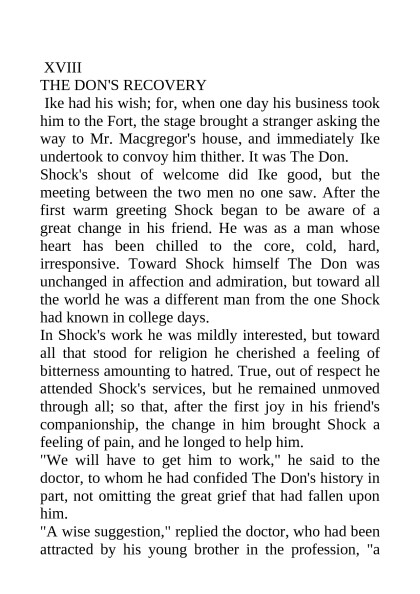 XVIII
THE DON'S RECOVERY

Ike had his wish; for, when one day his business took him to the Fort, the stage brought a stranger asking the way to Mr. Macgregor's house, and immediately Ike undertook to convoy him thither. It was The Don.

Shock's shout of welcome did Ike good, but the meeting between the two men no one saw. After the first warm greeting Shock began to be aware of a great change in his friend. He was as a man whose heart has been chilled to the core, cold, hard, irresponsive. Toward Shock himself The Don was unchanged in affection and admiration, but toward all the world he was a different man from the one Shock had known in college days.

In Shock's work he was mildly interested, but toward all that stood for religion he cherished a feeling of bitterness amounting to hatred. True, out of respect he attended Shock's services, but he remained unmoved through all; so that, after the first joy in his friend's companionship, the change in him brought Shock a feeling of pain, and he longed to help him.

"We will have to get him to work," he said to the doctor, to whom he had confided The Don's history in part, not omitting the great grief that had fallen upon him.

"A wise suggestion," replied the doctor, who had been attracted by his young brother in the profession, "a